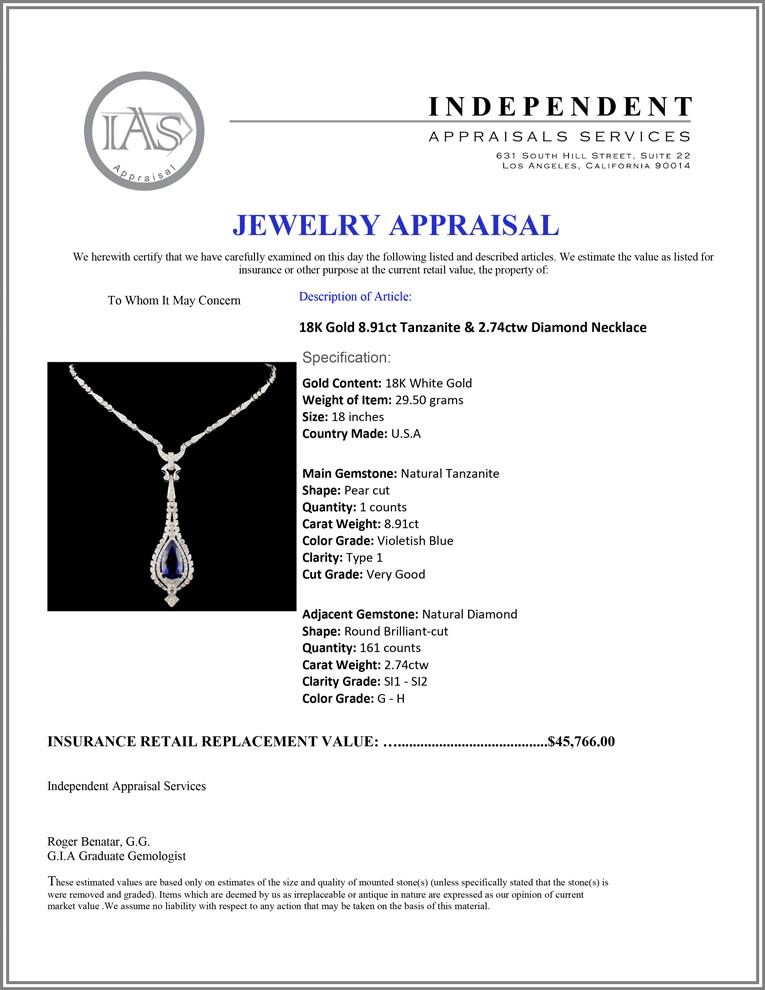 IAS
Appraisal

INDEPENDENT
APPRAISALS SERVICES
631 South Hill Street, Suite 22
Los Angeles, California 90014

JEWELRY APPRAISAL

We herewith certify that we have carefully examined on this day the following listed and described articles. We estimate the value as listed for insurance or other purpose at the current retail value, the property of:

To Whom It May Concern

Description of Article:

18K Gold 8.91ct Tanzanite & 2.74ctw Diamond Necklace

Specification:

Gold Content: 18K White Gold
Weight of Item: 29.50 grams
Size: 18 inches
Country Made: U.S.A

Main Gemstone: Natural Tanzanite
Shape: Pear cut
Quantity: 1 counts
Carat Weight: 8.91ct
Color Grade: Violetish Blue
Clarity: Type 1
Cut Grade: Very Good

Adjacent Gemstone: Natural Diamond
Shape: Round Brilliant-cut
Quantity: 161 counts
Carat Weight: 2.74ctw
Clarity Grade: SI1 - SI2
Color Grade: G - H

INSURANCE RETAIL REPLACEMENT VALUE: $45,766.00

Independent Appraisal Services

Roger Benatar, G.G.
G.I.A Graduate Gemologist

These estimated values are based only on estimates of the size and quality of mounted stone(s) (unless specifically stated that the stone(s) is were removed and graded). Items which are deemed by us as irreplaceable or antique in nature are expressed as our opinion of current market value .We assume no liability with respect to any action that may be taken on the basis of this material.